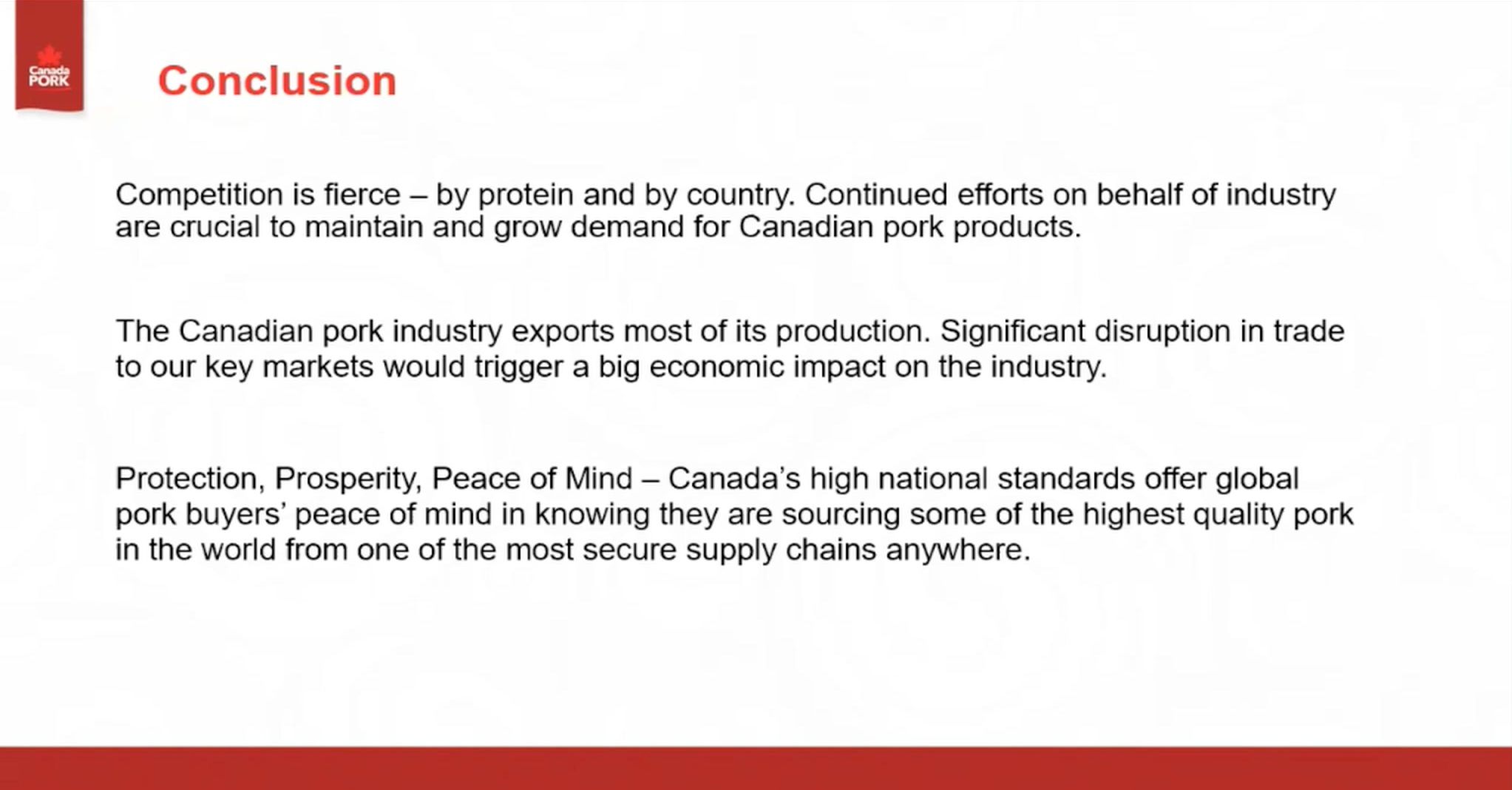 Canada PORK

Conclusion

Competition is fierce – by protein and by country. Continued efforts on behalf of industry are crucial to maintain and grow demand for Canadian pork products.

The Canadian pork industry exports most of its production. Significant disruption in trade to our key markets would trigger a big economic impact on the industry.

Protection, Prosperity, Peace of Mind – Canada's high national standards offer global pork buyers' peace of mind in knowing they are sourcing some of the highest quality pork in the world from one of the most secure supply chains anywhere.